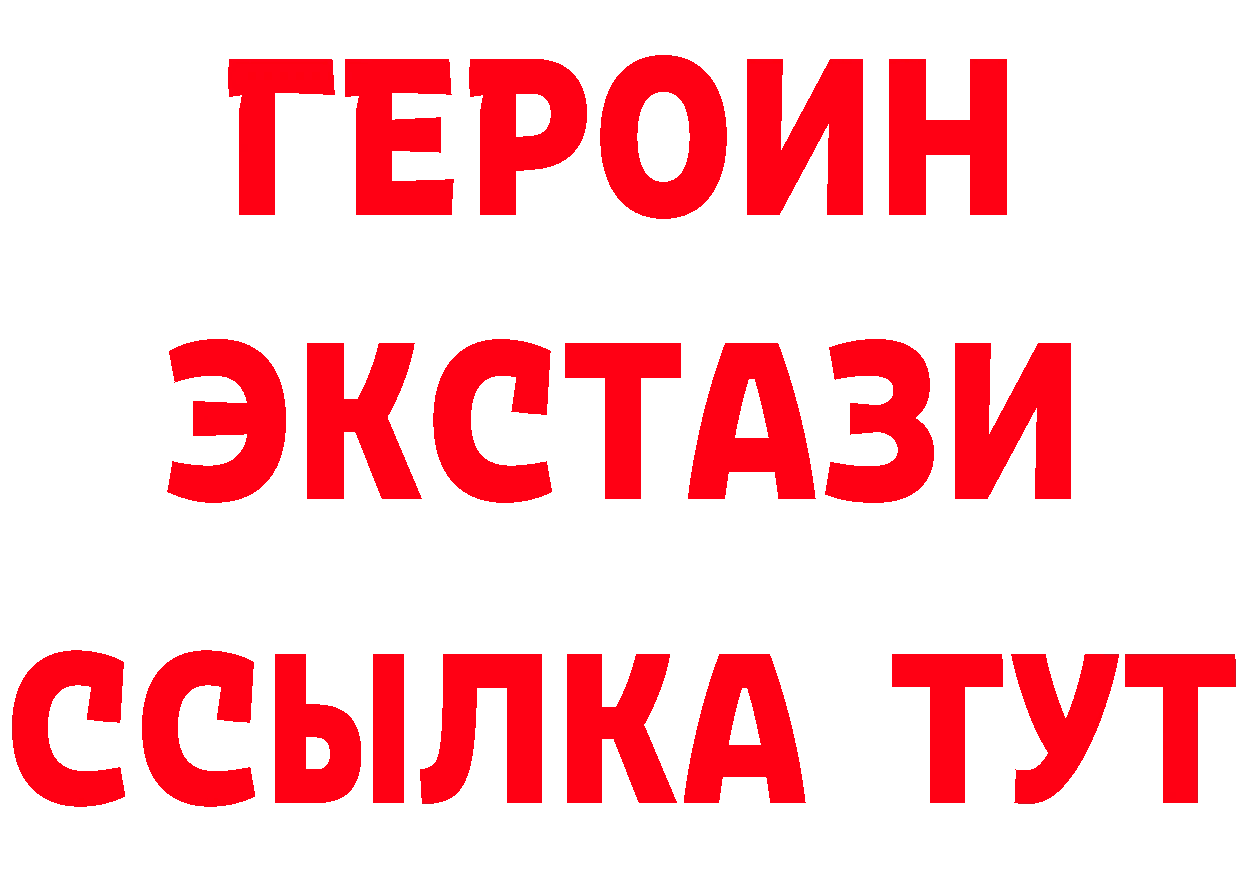 ГЕРОИН
ЭКСТАЗИ
ССЫЛКА ТУТ